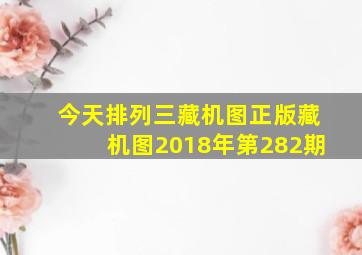 今天排列三藏机图正版藏机图2018年第282期